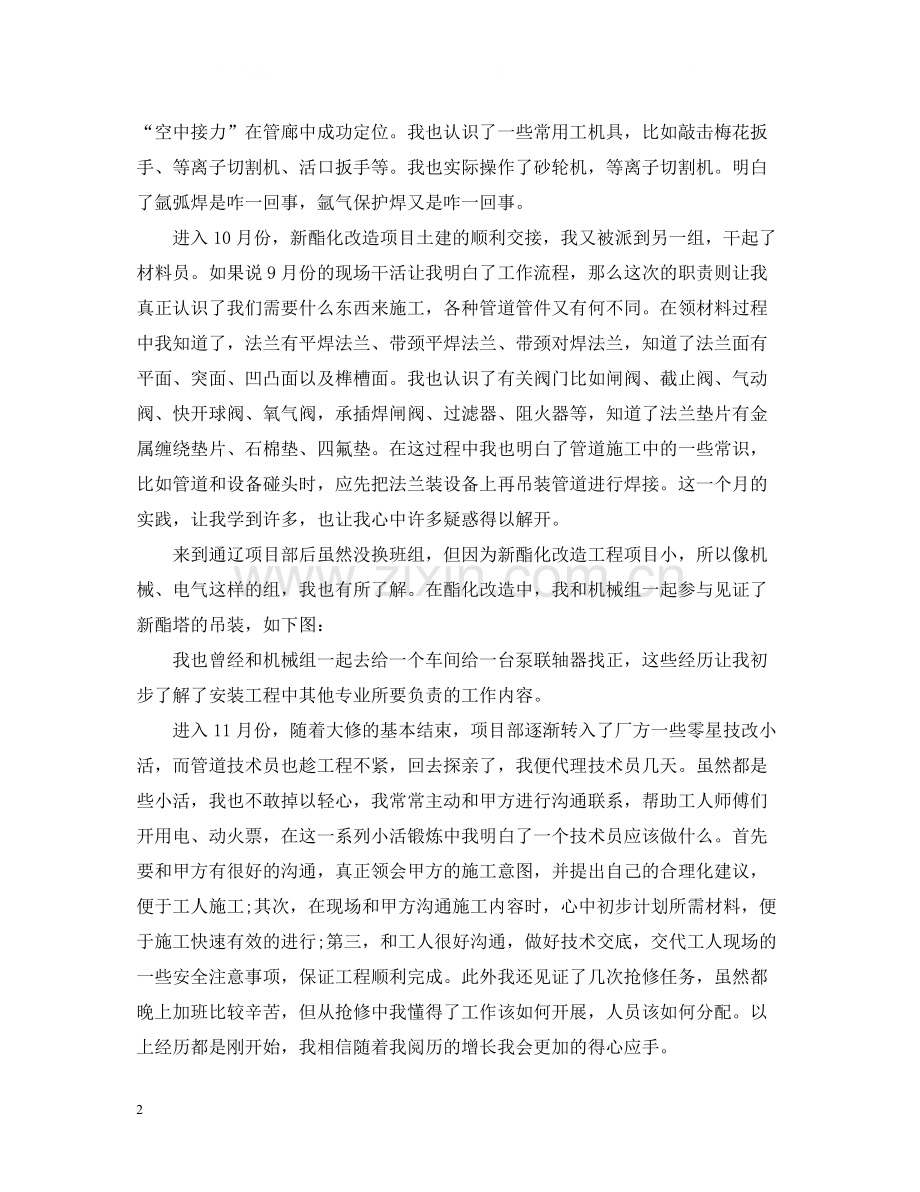 “空中接力”在管廊中成功定位。我也认识了一些常用工机具，比如敲击梅花扳手、等离子切割机、活口扳手等。我也实际操作了砂轮机，等离子切割机。明白了氩弧焊是咋一回事，氩气保护焊又是咋一回事。

进入10月份，新酯化改造项目土建的顺利交接，我又被派到另一组，干起了材料员。如果说9月份的现场干活让我明白了工作流程，那么这次的职责则让我真正认识了我们需要什么东西来施工，各种管道管件又有何不同。在领材料过程中我知道了，法兰有平焊法兰、带颈平焊法兰、带颈对焊法兰，知道了法兰面有平面、突面、凹凸面以及榫槽面。我也认识了有关阀门比如闸阀、截止阀、气动阀、快开球阀、氧气阀，承插焊闸阀、过滤器、阻火器等，知道了法兰垫片有金属缠绕垫片、石棉垫、四氟垫。在这过程中我也明白了管道施工中的一些常识，比如管道和设备碰头时，应先把法兰装设备上再吊装管道进行焊接。这一个月的实践，让我学到许多，也让我心中许多疑惑得以解开。

来到通辽项目部后虽然没换班组，但因为新酯化改造工程项目小，所以像机械、电气这样的组，我也有所了解。在酯化改造中，我和机械组一起参与见证了新酯塔的吊装，如下图：

我也曾经和机械组一起去给一个车间给一台泵联轴器找正，这些经历让我初步了解了安装工程中其他专业所要负责的工作内容。

进入11月份，随着大修的基本结束，项目部逐渐转入了厂方一些零星技改小活，而管道技术员也趁工程不紧，回去探亲了，我便代理技术员几天。虽然都是些小活，我也不敢掉以轻心，我常常主动和甲方进行沟通联系，帮助工人师傅们开用电、动火票，在这一系列小活锻炼中我明白了一个技术员应该做什么。首先要和甲方有很好的沟通，真正领会甲方的施工意图，并提出自己的合理化建议，便于工人施工;其次，在现场和甲方沟通施工内容时，心中初步计划所需材料，便于施工快速有效的进行;第三，和工人很好沟通，做好技术交底，交代工人现场的一些安全注意事项，保证工程顺利完成。此外我还见证了几次抢修任务，虽然都晚上加班比较辛苦，但从抢修中我懂得了工作该如何开展，人员该如何分配。以上经历都是刚开始，我相信随着我阅历的增长我会更加的得心应手。

2

www.zixin.com.cn